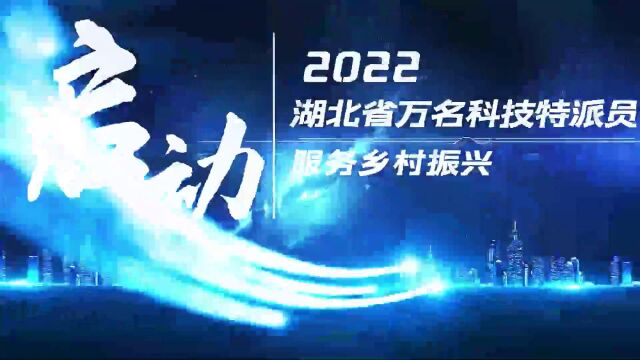 启动

2022

湖北省万名科技特派员

服务乡村振兴